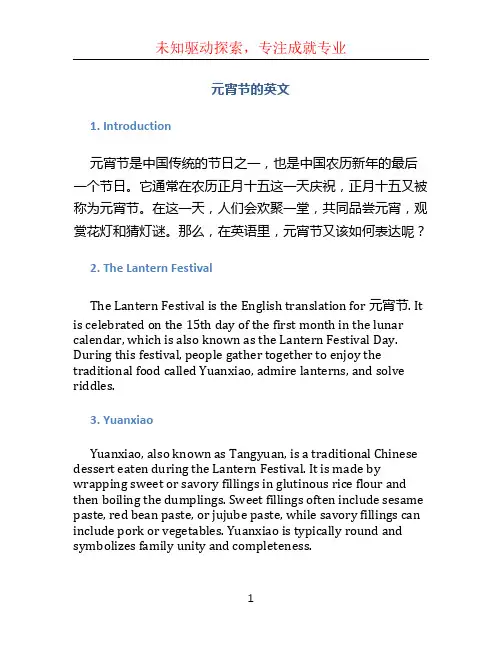 未知驱动探索，专注成就专业

元宵节的英文

1. Introduction

元宵节是中国传统的节日之一，也是中国农历新年的最后一个节日。它通常在农历正月十五这一天庆祝，正月十五又被称为元宵节。在这一天，人们会欢聚一堂，共同品尝元宵，观赏花灯和猜灯谜。那么，在英语里，元宵节又该如何表达呢？

2. The Lantern Festival

The Lantern Festival is the English translation for 元宵节. It is celebrated on the 15th day of the first month in the lunar calendar, which is also known as the Lantern Festival Day. During this festival, people gather together to enjoy the traditional food called Yuanxiao, admire lanterns, and solve riddles.

3. Yuanxiao

Yuanxiao, also known as Tangyuan, is a traditional Chinese dessert eaten during the Lantern Festival. It is made by wrapping sweet or savory fillings in glutinous rice flour and then boiling the dumplings. Sweet fillings often include sesame paste, red bean paste, or jujube paste, while savory fillings can include pork or vegetables. Yuanxiao is typically round and symbolizes family unity and completeness.

1